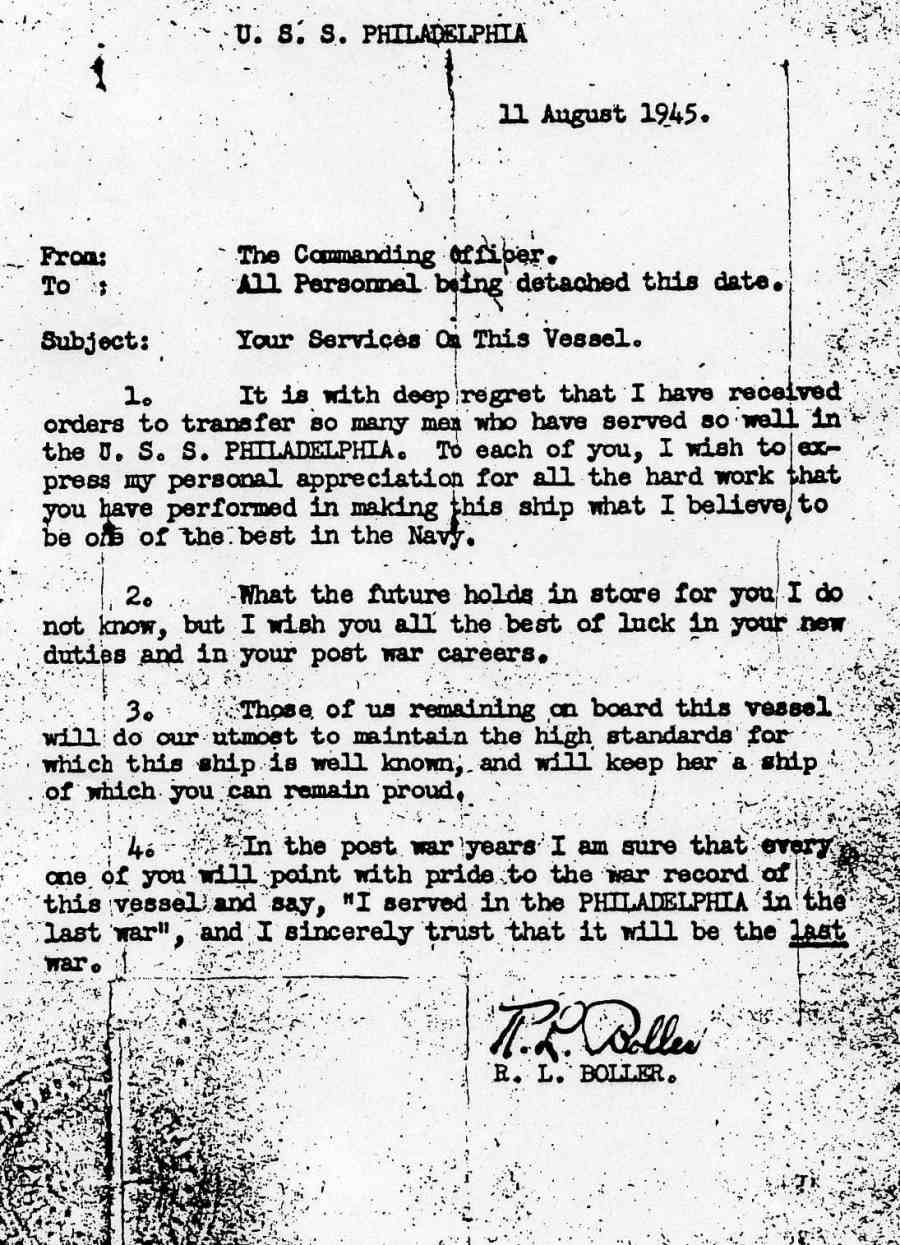 U. S. S. PHILADELPHIA

11 August 1945.

From: The Commanding Officer.
To : All Personnel being detached this date.

Subject: Your Services On This Vessel.

1. It is with deep regret that I have received orders to transfer so many men who have served so well in the U. S. S. PHILADELPHIA. To each of you, I wish to express my personal appreciation for all the hard work that you have performed in making this ship what I believe to be one of the best in the Navy.

2. What the future holds in store for you I do not know, but I wish you all the best of luck in your new duties and in your post war careers.

3. Those of us remaining on board this vessel will do our utmost to maintain the high standards for which this ship is well known, and will keep her a ship of which you can remain proud.

4. In the post war years I am sure that every one of you will point with pride to the war record of this vessel and say, "I served in the PHILADELPHIA in the last war", and I sincerely trust that it will be the last war.

R. L. Boller
R. L. BOLLER.